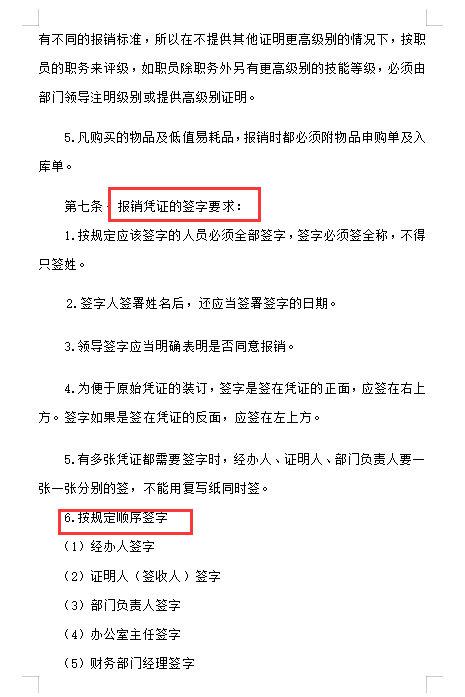 有不同的报销标准，所以在不提供其他证明更高级别的情况下，按职员的职务来评级，如职员除职务外另有更高级别的技能等级，必须由部门领导注明级别或提供高级别证明。

5.凡购买的物品及低值易耗品，报销时都必须附物品申购单及入库单。

第七条 报销凭证的签字要求：

1.按规定应该签字的人员必须全部签字，签字必须签全称，不得只签姓。

2.签字人签署姓名后，还应当签署签字的日期。

3.领导签字应当明确表明是否同意报销。

4.为便于原始凭证的装订，签字是签在凭证的正面，应签在右上方。签字如果是签在凭证的反面，应签在左上方。

5.有多张凭证都需要签字时，经办人、证明人、部门负责人要一张一张分别的签，不能用复写纸同时签。

6.按规定顺序签字

（1）经办人签字

（2）证明人（签收人）签字

（3）部门负责人签字

（4）办公室主任签字

（5）财务部门经理签字